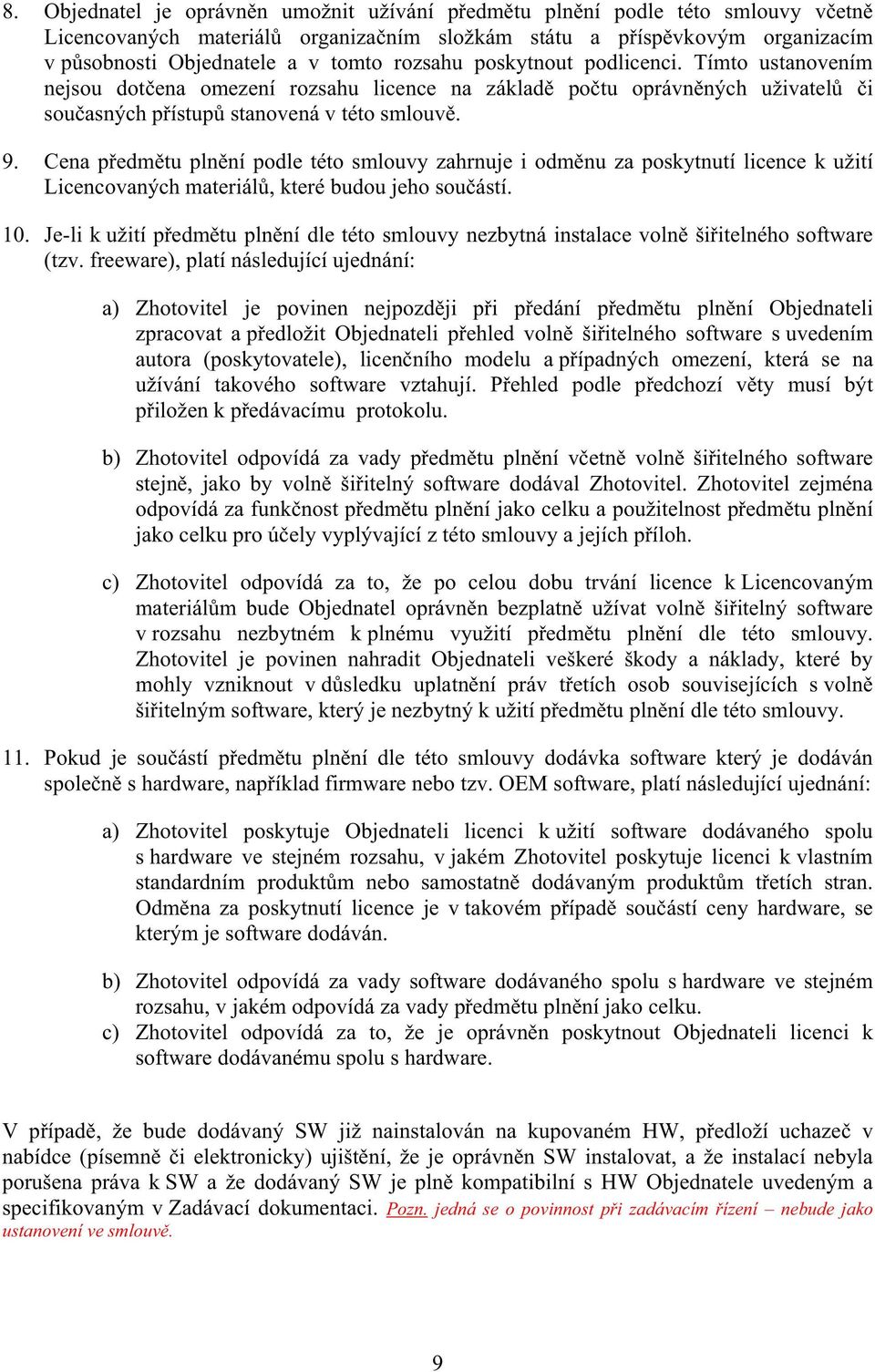 8. Objednatel je oprávněn umožnit užívání předmětu plnění podle této smlouvy včetně Licencovaných materiálů organizačním složkám státu a příspěvkovým organizacím v působnosti Objednatele a v tomto rozsahu poskytnout podlicenci. Tímto ustanovením nejsou dotčena omezení rozsahu licence na základě počtu oprávněných uživatelů či současných přístupů stanovená v této smlouvě.

9. Cena předmětu plnění podle této smlouvy zahrnuje i odměnu za poskytnutí licence k užití Licencovaných materiálů, které budou jeho součástí.

10. Je-li k užití předmětu plnění dle této smlouvy nezbytná instalace volně šiřitelného software (tzv. freeware), platí následující ujednání:

a) Zhotovitel je povinen nejpozději při předání předmětu plnění Objednateli zpracovat a předložit Objednateli přehled volně šiřitelného software s uvedením autora (poskytovatele), licenčního modelu a případných omezení, která se na užívání takového software vztahují. Přehled podle předchozí věty musí být přiložen k předávacímu protokolu.

b) Zhotovitel odpovídá za vady předmětu plnění včetně volně šiřitelného software stejně, jako by volně šiřitelný software dodával Zhotovitel. Zhotovitel zejména odpovídá za funkčnost předmětu plnění jako celku a použitelnost předmětu plnění jako celku pro účely vyplývající z této smlouvy a jejích příloh.

c) Zhotovitel odpovídá za to, že po celou dobu trvání licence k Licencovaným materiálům bude Objednatel oprávněn bezplatně užívat volně šiřitelný software v rozsahu nezbytném k plnému využití předmětu plnění dle této smlouvy. Zhotovitel je povinen nahradit Objednateli veškeré škody a náklady, které by mohly vzniknout v důsledku uplatnění práv třetích osob souvisejících s volně šiřitelným software, který je nezbytný k užití předmětu plnění dle této smlouvy.

11. Pokud je součástí předmětu plnění dle této smlouvy dodávka software který je dodáván společně s hardware, například firmware nebo tzv. OEM software, platí následující ujednání:

a) Zhotovitel poskytuje Objednateli licenci k užití software dodávaného spolu s hardware ve stejném rozsahu, v jakém Zhotovitel poskytuje licenci k vlastním standardním produktům nebo samostatně dodávaným produktům třetích stran. Odměna za poskytnutí licence je v takovém případě součástí ceny hardware, se kterým je software dodáván.

b) Zhotovitel odpovídá za vady software dodávaného spolu s hardware ve stejném rozsahu, v jakém odpovídá za vady předmětu plnění jako celku.

c) Zhotovitel odpovídá za to, že je oprávněn poskytnout Objednateli licenci k software dodávanému spolu s hardware.

V případě, že bude dodávaný SW již nainstalován na kupovaném HW, předloží uchazeč v nabídce (písemně či elektronicky) ujištění, že je oprávněn SW instalovat, a že instalací nebyla porušena práva k SW a že dodávaný SW je plně kompatibilní s HW Objednatele uvedeným a specifikovaným v Zadávací dokumentaci. Pozn. jedná se o povinnost při zadávacím řízení – nebude jako ustanovení ve smlouvě.

9